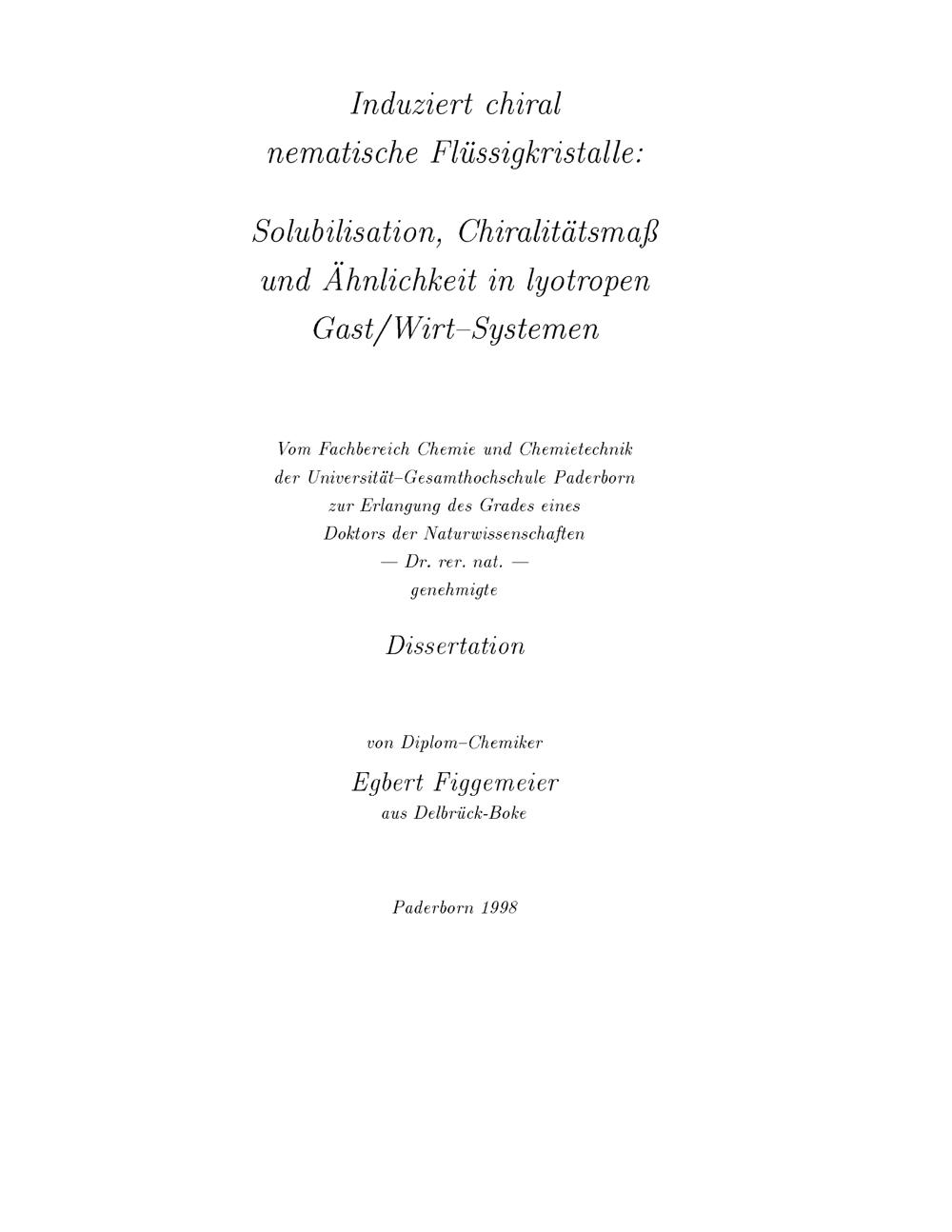 Induziert chiral
nematische Flüssigkristalle:

Solubilisation, Chiralitätsmaß
und Ähnlichkeit in lyotropen
Gast/Wirt–Systemen

Vom Fachbereich Chemie und Chemietechnik
der Universität–Gesamthochschule Paderborn
zur Erlangung des Grades eines
Doktors der Naturwissenschaften
— Dr. rer. nat. —
genehmigte

Dissertation

von Diplom–Chemiker

Egbert Figgemeier
aus Delbrück-Boke

Paderborn 1998